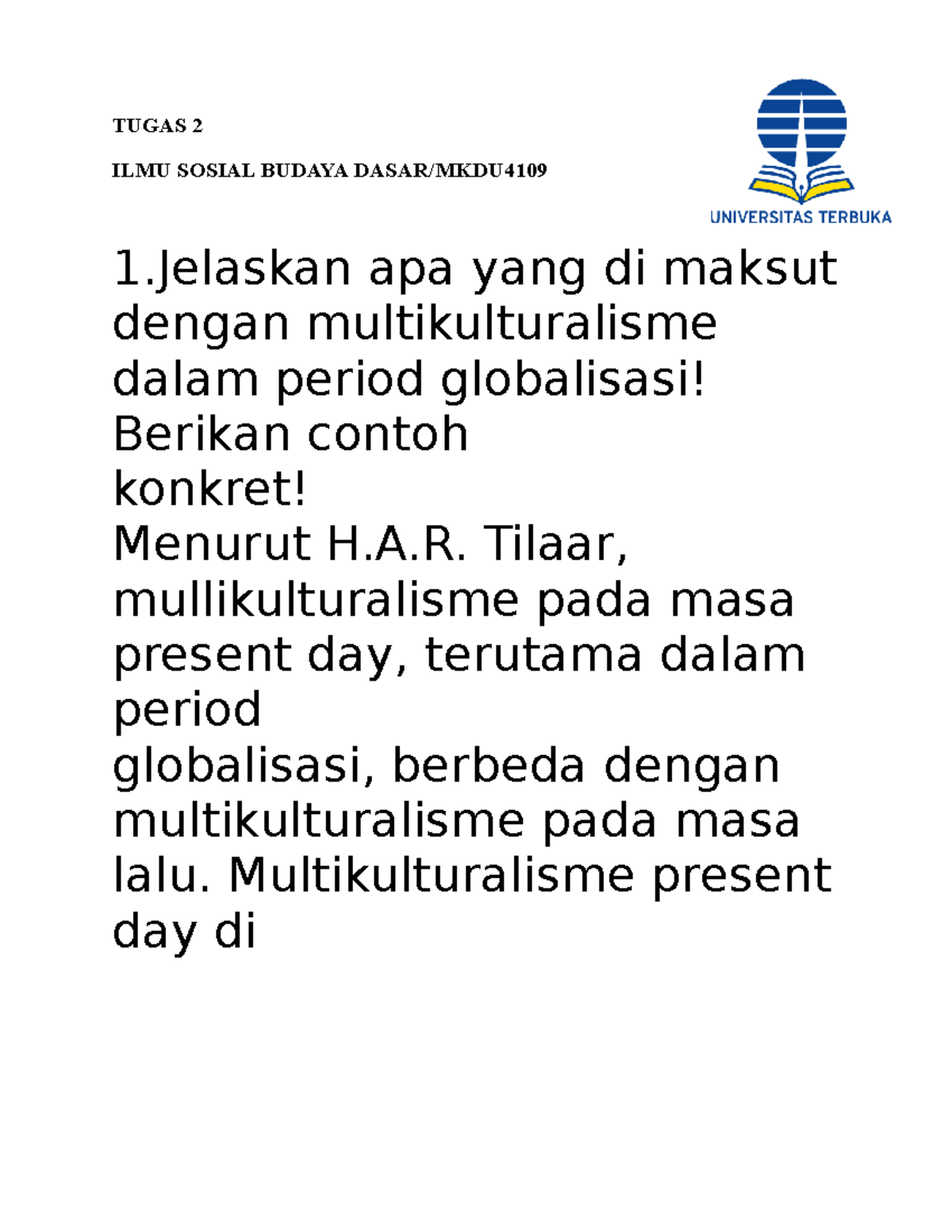 TUGAS 2

ILMU SOSIAL BUDAYA DASAR/MKDU4109

UNIVERSITAS TERBUKA

1.Jelaskan apa yang di maksut dengan multikulturalisme dalam period globalisasi! Berikan contoh konkret!
Menurut H.A.R. Tilaar, mullikulturalisme pada masa present day, terutama dalam period globalisasi, berbeda dengan multikulturalisme pada masa lalu. Multikulturalisme present day di